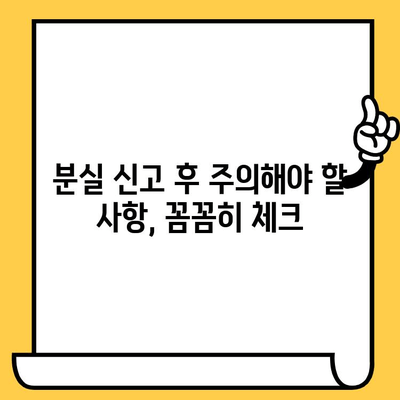 분실 신고 후 주의해야 할 사항, 꼼꼼히 체크